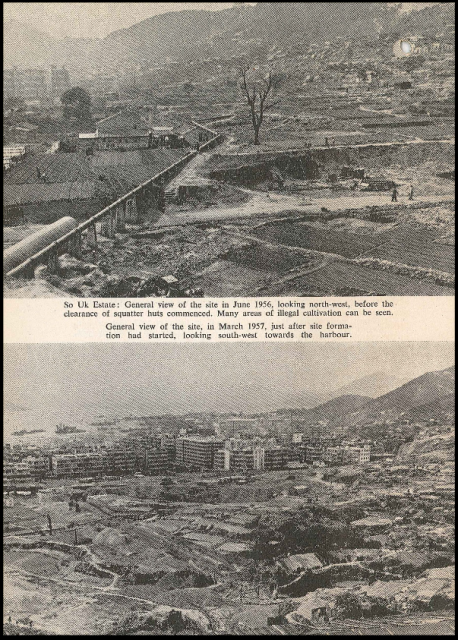 So Uk Estate: General view of the site in June 1956, looking north-west, before the clearance of squatter huts commenced. Many areas of illegal cultivation can be seen.

General view of the site, in March 1957, just after site formation had started, looking south-west towards the harbour.